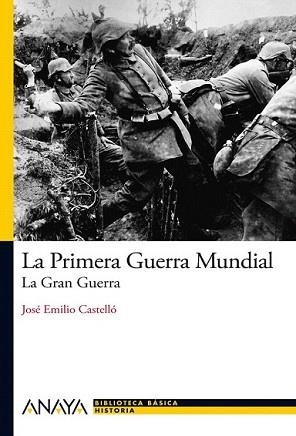 La Primera Guerra Mundial
La Gran Guerra

José Emilio Castelló

ANAYA

BIBLIOTECA BÁSICA
HISTORIA